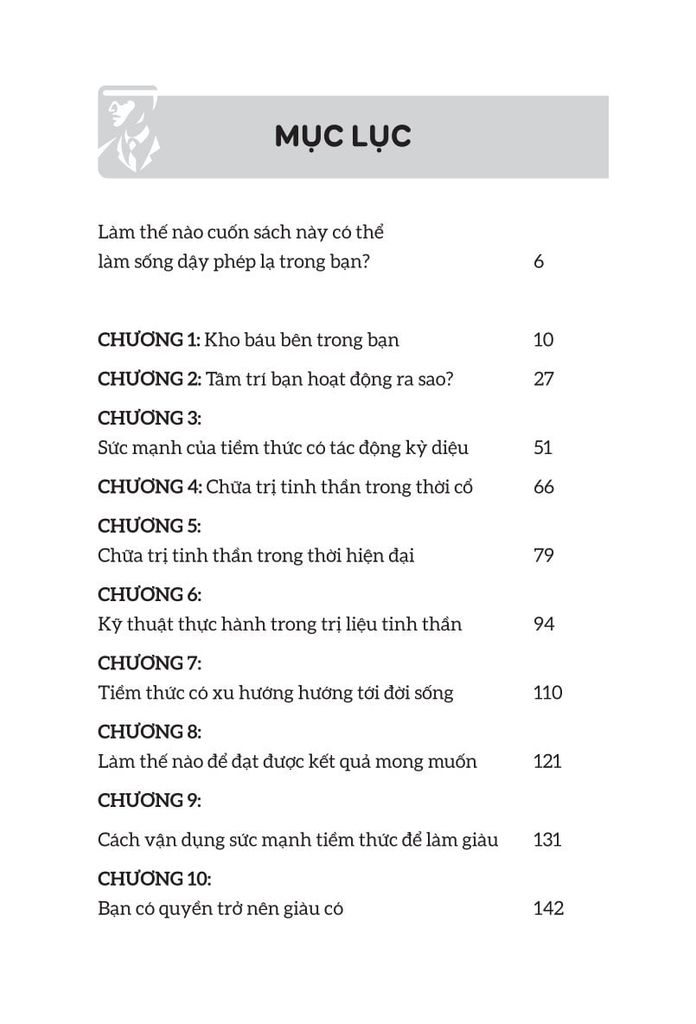 MỤC LỤC

Làm thế nào cuốn sách này có thể làm sống dậy phép lạ trong bạn? 6

CHƯƠNG 1: Kho báu bên trong bạn 10

CHƯƠNG 2: Tâm trí bạn hoạt động ra sao? 27

CHƯƠNG 3:
Sức mạnh của tiềm thức có tác động kỳ diệu 51

CHƯƠNG 4: Chữa trị tinh thần trong thời cổ 66

CHƯƠNG 5:
Chữa trị tinh thần trong thời hiện đại 79

CHƯƠNG 6:
Kỹ thuật thực hành trong trị liệu tinh thần 94

CHƯƠNG 7:
Tiềm thức có xu hướng hướng tới đời sống 110

CHƯƠNG 8:
Làm thế nào để đạt được kết quả mong muốn 121

CHƯƠNG 9:
Cách vận dụng sức mạnh tiềm thức để làm giàu 131

CHƯƠNG 10:
Bạn có quyền trở nên giàu có 142